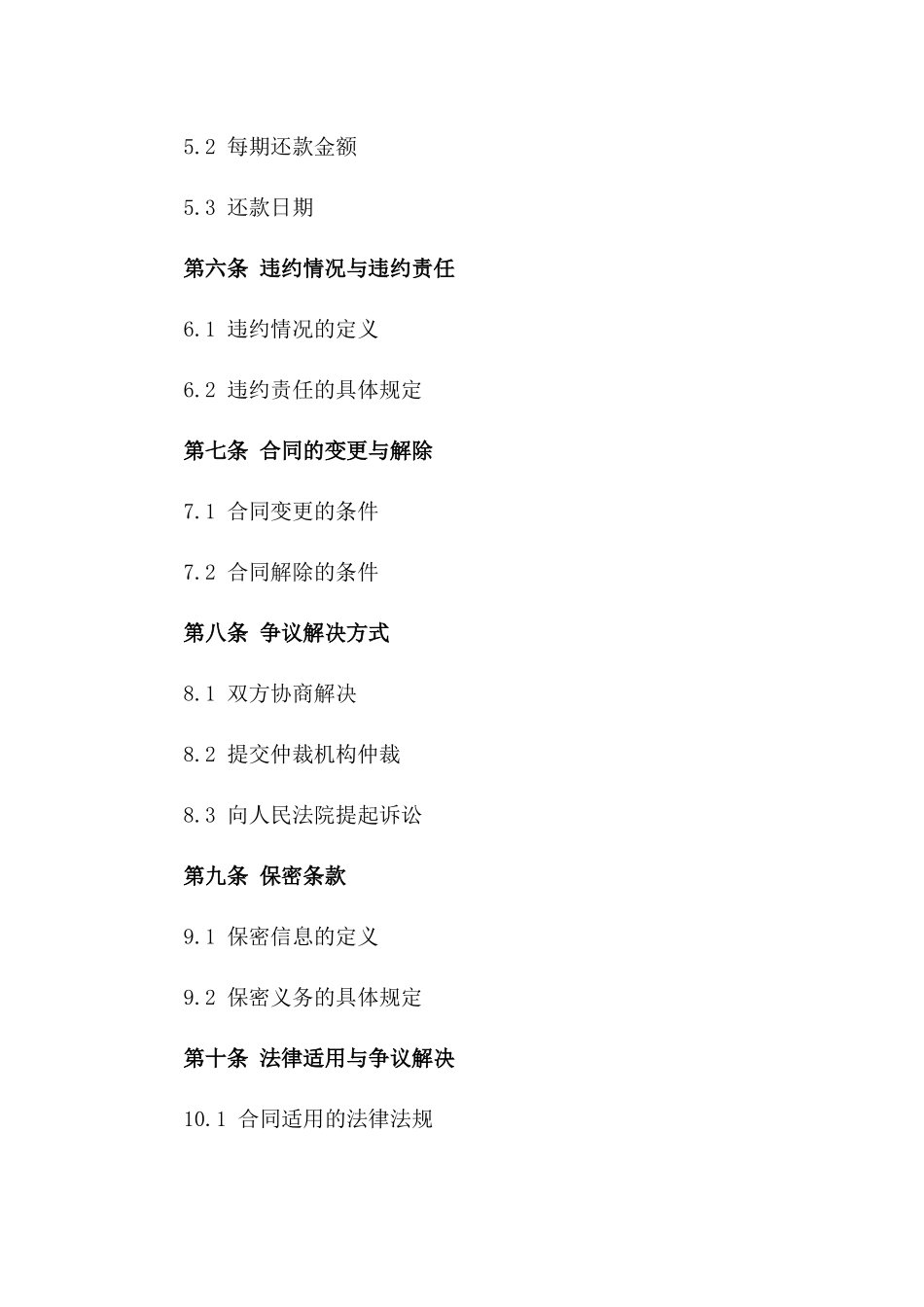 5.2 每期还款金额

5.3 还款日期

第六条 违约情况与违约责任

6.1 违约情况的定义

6.2 违约责任的具体规定

第七条 合同的变更与解除

7.1 合同变更的条件

7.2 合同解除的条件

第八条 争议解决方式

8.1 双方协商解决

8.2 提交仲裁机构仲裁

8.3 向人民法院提起诉讼

第九条 保密条款

9.1 保密信息的定义

9.2 保密义务的具体规定

第十条 法律适用与争议解决

10.1 合同适用的法律法规